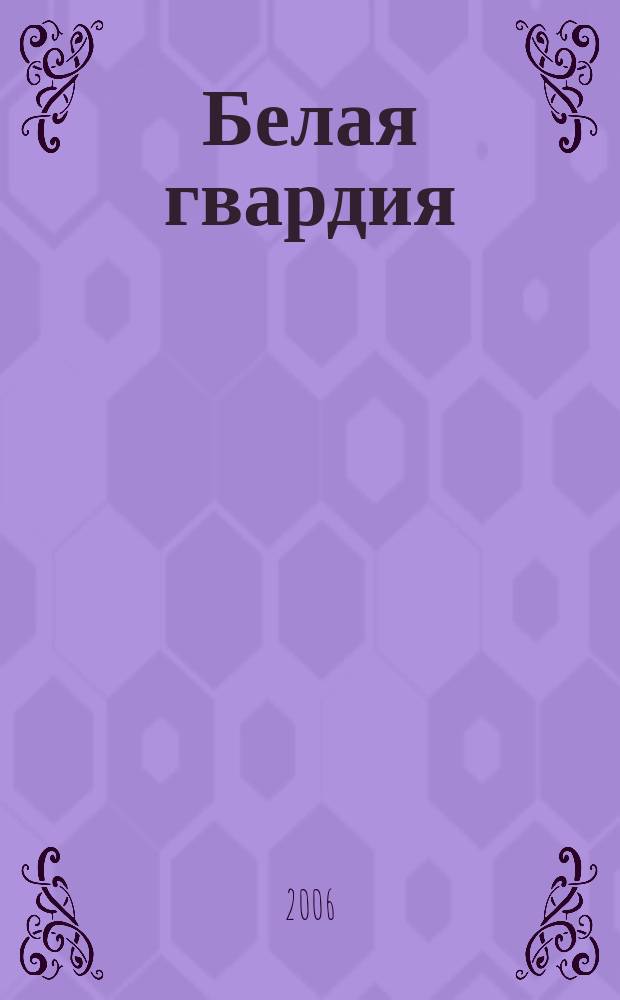 Белая гвардия

2006